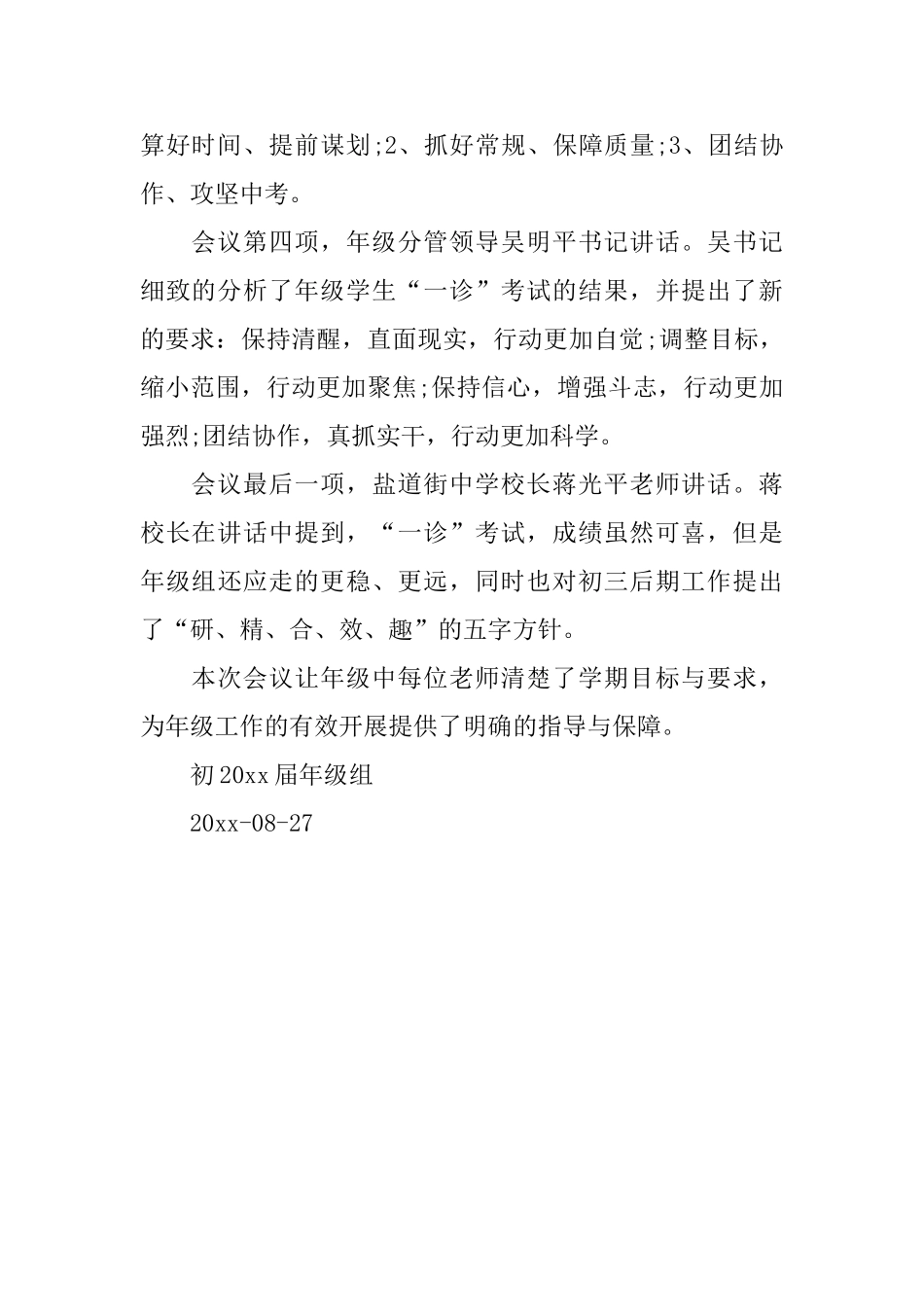 算好时间、提前谋划;2、抓好常规、保障质量;3、团结协作、攻坚中考。

会议第四项，年级分管领导吴明平书记讲话。吴书记细致的分析了年级学生“一诊”考试的结果，并提出了新的要求：保持清醒，直面现实，行动更加自觉;调整目标，缩小范围，行动更加聚焦;保持信心，增强斗志，行动更加强烈;团结协作，真抓实干，行动更加科学。

会议最后一项，盐道街中学校长蒋光平老师讲话。蒋校长在讲话中提到，“一诊”考试，成绩虽然可喜，但是年级组还应走的更稳、更远，同时也对初三后期工作提出了“研、精、合、效、趣”的五字方针。

本次会议让年级中每位老师清楚了学期目标与要求，为年级工作的有效开展提供了明确的指导与保障。

初20xx届年级组

20xx-08-27